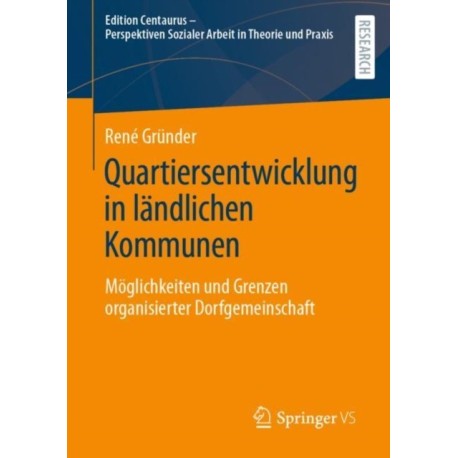 Edition Centaurus –
Perspektiven Sozialer Arbeit in Theorie und Praxis

RESEARCH

René Gründer

Quartiersentwicklung in ländlichen Kommunen

Möglichkeiten und Grenzen organisierter Dorfgemeinschaft

Springer VS